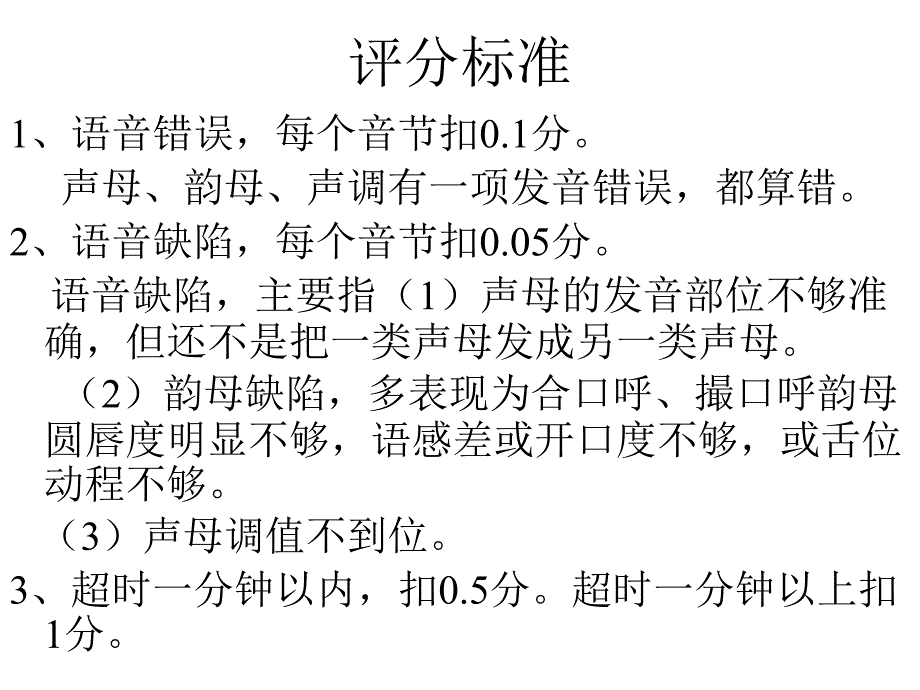 评分标准

1、语音错误，每个音节扣0.1分。

声母、韵母、声调有一项发音错误，都算错。

2、语音缺陷，每个音节扣0.05分。

语音缺陷，主要指（1）声母的发音部位不够准确，但还不是把一类声母发成另一类声母。

（2）韵母缺陷，多表现为合口呼、撮口呼韵母圆唇度明显不够，语感差或开口度不够，或舌位动程不够。

（3）声母调值不到位。

3、超时一分钟以内，扣0.5分。超时一分钟以上扣1分。